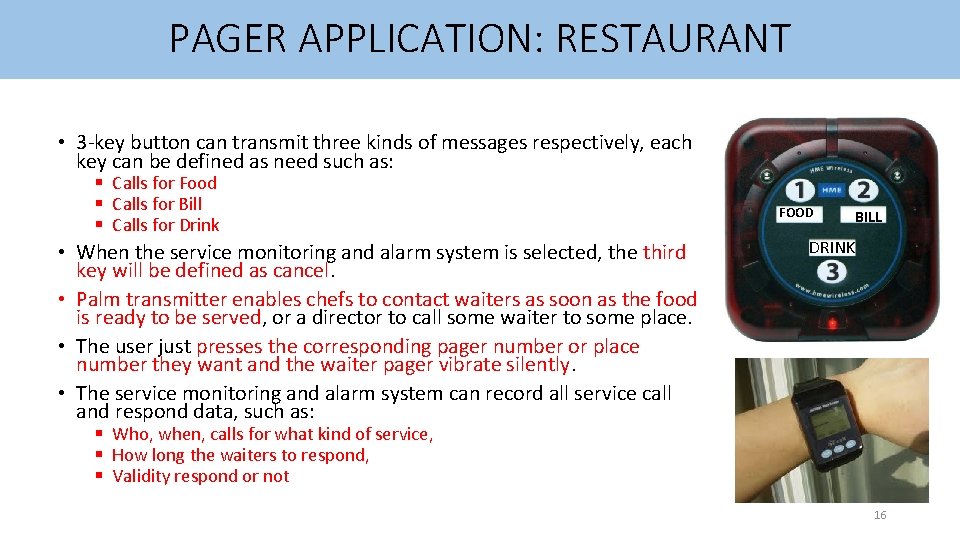 PAGER APPLICATION: RESTAURANT

• 3-key button can transmit three kinds of messages respectively, each key can be defined as need such as:
▪ Calls for Food
▪ Calls for Bill
▪ Calls for Drink
• When the service monitoring and alarm system is selected, the third key will be defined as cancel.
• Palm transmitter enables chefs to contact waiters as soon as the food is ready to be served, or a director to call some waiter to some place.
• The user just presses the corresponding pager number or place number they want and the waiter pager vibrate silently.
• The service monitoring and alarm system can record all service call and respond data, such as:
▪ Who, when, calls for what kind of service,
▪ How long the waiters to respond,
▪ Validity respond or not

HME Wireless
1 HME 2
FOOD BILL
DRINK
3
www.hmewireless.com

16